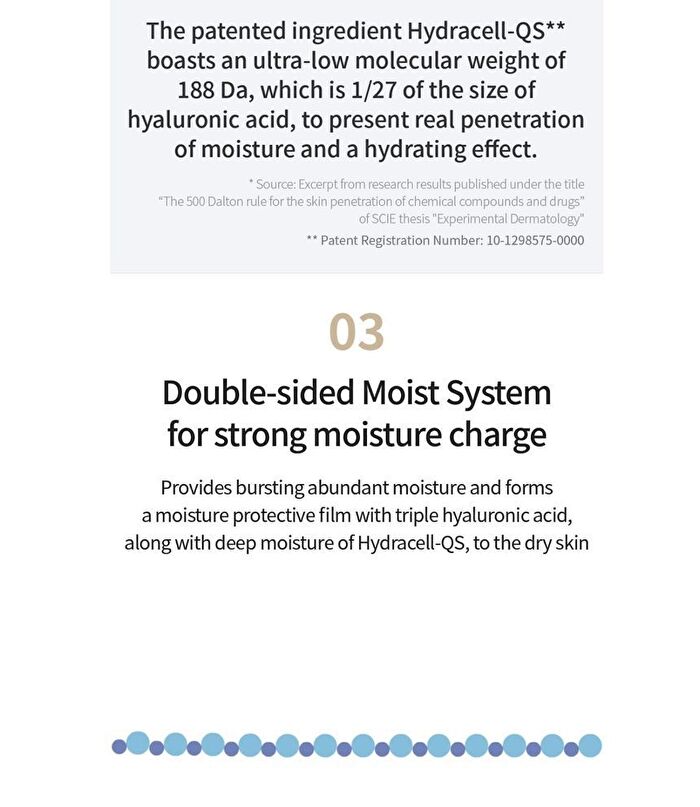 The patented ingredient Hydracell-QS** boasts an ultra-low molecular weight of 188 Da, which is 1/27 of the size of hyaluronic acid, to present real penetration of moisture and a hydrating effect.

* Source: Excerpt from research results published under the title "The 500 Dalton rule for the skin penetration of chemical compounds and drugs" of SCIE thesis "Experimental Dermatology"

** Patent Registration Number: 10-1298575-0000

03

Double-sided Moist System
for strong moisture charge

Provides bursting abundant moisture and forms a moisture protective film with triple hyaluronic acid, along with deep moisture of Hydracell-QS, to the dry skin